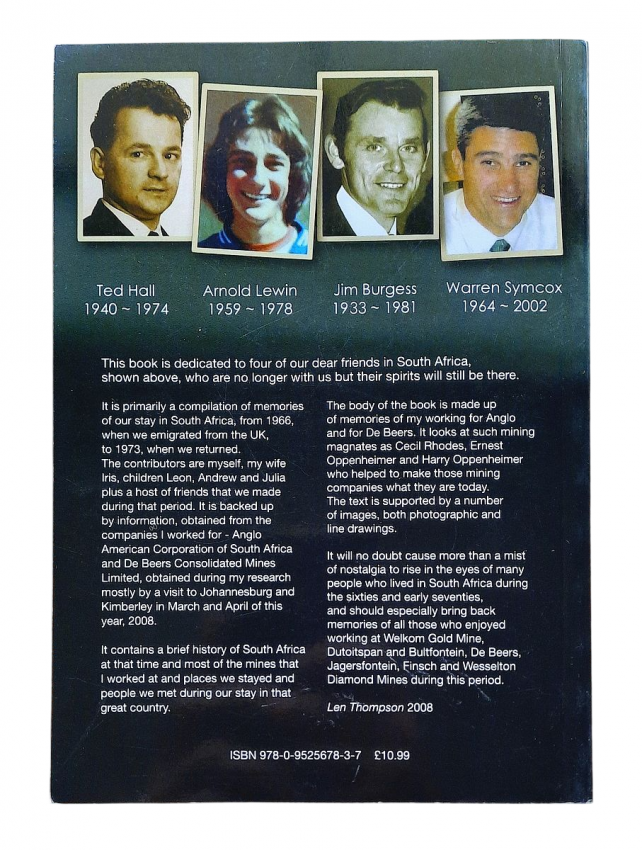 Ted Hall
1940 ~ 1974

Arnold Lewin
1959 ~ 1978

Jim Burgess
1933 ~ 1981

Warren Symcox
1964 ~ 2002

This book is dedicated to four of our dear friends in South Africa, shown above, who are no longer with us but their spirits will still be there.

It is primarily a compilation of memories of our stay in South Africa, from 1966, when we emigrated from the UK, to 1973, when we returned.
The contributors are myself, my wife Iris, children Leon, Andrew and Julia plus a host of friends that we made during that period. It is backed up by information, obtained from the companies I worked for - Anglo American Corporation of South Africa and De Beers Consolidated Mines Limited, obtained during my research mostly by a visit to Johannesburg and Kimberley in March and April of this year, 2008.

It contains a brief history of South Africa at that time and most of the mines that I worked at and places we stayed and people we met during our stay in that great country.

The body of the book is made up of memories of my working for Anglo and for De Beers. It looks at such mining magnates as Cecil Rhodes, Ernest Oppenheimer and Harry Oppenheimer who helped to make those mining companies what they are today.
The text is supported by a number of images, both photographic and line drawings.

It will no doubt cause more than a mist of nostalgia to rise in the eyes of many people who lived in South Africa during the sixties and early seventies, and should especially bring back memories of all those who enjoyed working at Welkom Gold Mine, Dutoitspan and Bultfontein, De Beers, Jagersfontein, Finsch and Wesselton Diamond Mines during this period.

Len Thompson 2008

ISBN 978-0-9525678-3-7 £10.99